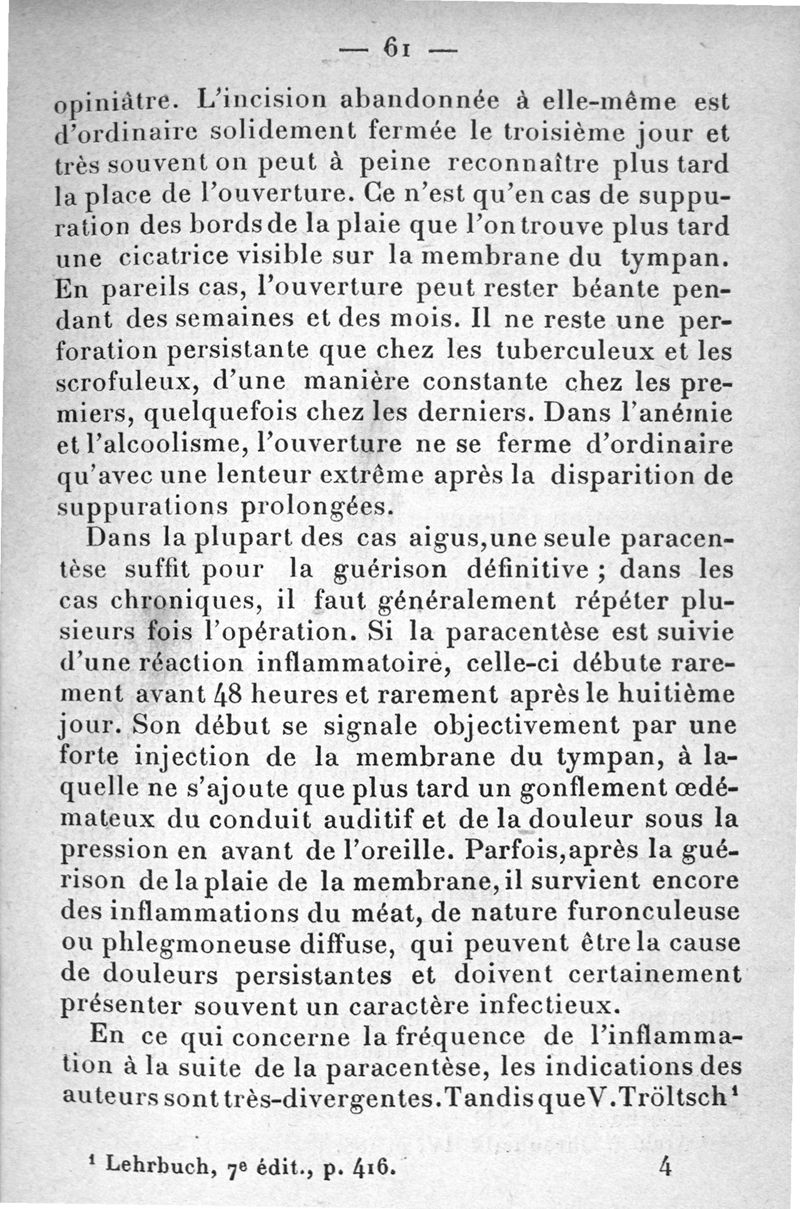 — 61 —

opiniâtre. L'incision abandonnée à elle-même est d'ordinaire solidement fermée le troisième jour et très souvent on peut à peine reconnaître plus tard la place de l'ouverture. Ce n'est qu'en cas de suppuration des bords de la plaie que l'on trouve plus tard une cicatrice visible sur la membrane du tympan. En pareils cas, l'ouverture peut rester béante pendant des semaines et des mois. Il ne reste une perforation persistante que chez les tuberculeux et les scrofuleux, d'une manière constante chez les premiers, quelquefois chez les derniers. Dans l'anémie et l'alcoolisme, l'ouverture ne se ferme d'ordinaire qu'avec une lenteur extrême après la disparition de suppurations prolongées.

Dans la plupart des cas aigus, une seule paracentèse suffit pour la guérison définitive ; dans les cas chroniques, il faut généralement répéter plusieurs fois l'opération. Si la paracentèse est suivie d'une réaction inflammatoire, celle-ci débute rarement avant 48 heures et rarement après le huitième jour. Son début se signale objectivement par une forte injection de la membrane du tympan, à laquelle ne s'ajoute que plus tard un gonflement œdémateux du conduit auditif et de la douleur sous la pression en avant de l'oreille. Parfois, après la guérison de la plaie de la membrane, il survient encore des inflammations du méat, de nature furonculeuse ou phlegmoneuse diffuse, qui peuvent être la cause de douleurs persistantes et doivent certainement présenter souvent un caractère infectieux.

En ce qui concerne la fréquence de l'inflammation à la suite de la paracentèse, les indications des auteurs sont très-divergentes. Tandis que V. Tröltsch¹

¹ Lehrbuch, 7e édit., p. 416. 4